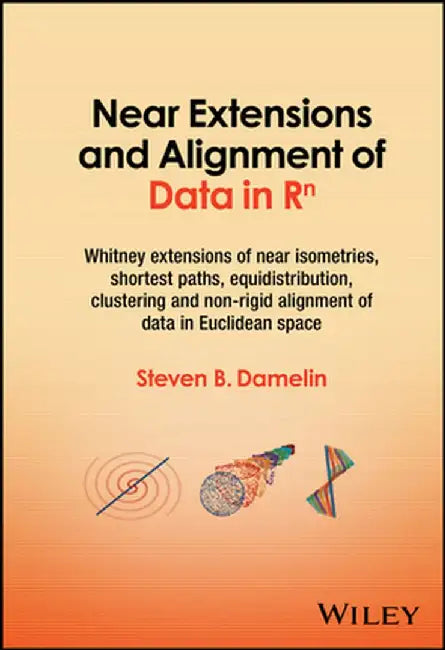 Near Extensions and Alignment of Data in $R^n$

Whitney extensions of near isometries, shortest paths, equidistribution, clustering and non-rigid alignment of data in Euclidean space

Steven B. Damelin

WILEY